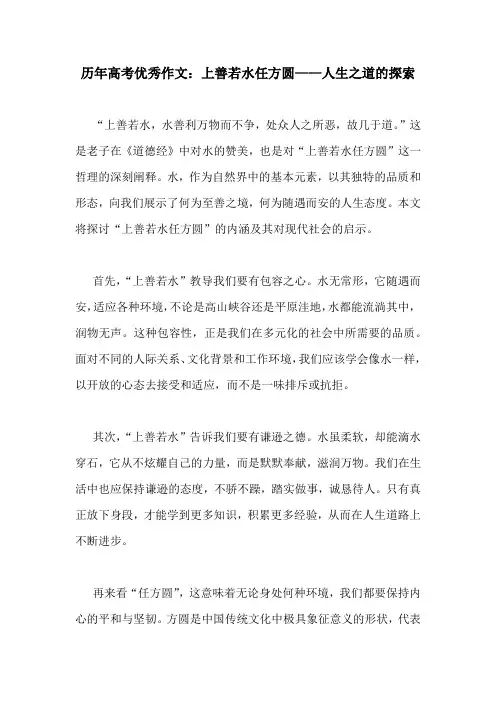 历年高考优秀作文：上善若水任方圆——人生之道的探索

“上善若水，水善利万物而不争，处众人之所恶，故几于道。”这是老子在《道德经》中对水的赞美，也是对“上善若水任方圆”这一哲理的深刻阐释。水，作为自然界中的基本元素，以其独特的品质和形态，向我们展示了何为至善之境，何为随遇而安的人生态度。本文将探讨“上善若水任方圆”的内涵及其对现代社会的启示。

首先，“上善若水”教导我们要有包容之心。水无常形，它随遇而安，适应各种环境，不论是高山峡谷还是平原洼地，水都能流淌其中，润物无声。这种包容性，正是我们在多元化的社会中所需要的品质。面对不同的人际关系、文化背景和工作环境，我们应该学会像水一样，以开放的心态去接受和适应，而不是一味排斥或抗拒。

其次，“上善若水”告诉我们要有谦逊之德。水虽柔软，却能滴水穿石，它从不炫耀自己的力量，而是默默奉献，滋润万物。我们在生活中也应保持谦逊的态度，不骄不躁，踏实做事，诚恳待人。只有真正放下身段，才能学到更多知识，积累更多经验，从而在人生道路上不断进步。

再来看“任方圆”，这意味着无论身处何种环境，我们都要保持内心的平和与坚韧。方圆是中国传统文化中极具象征意义的形状，代表